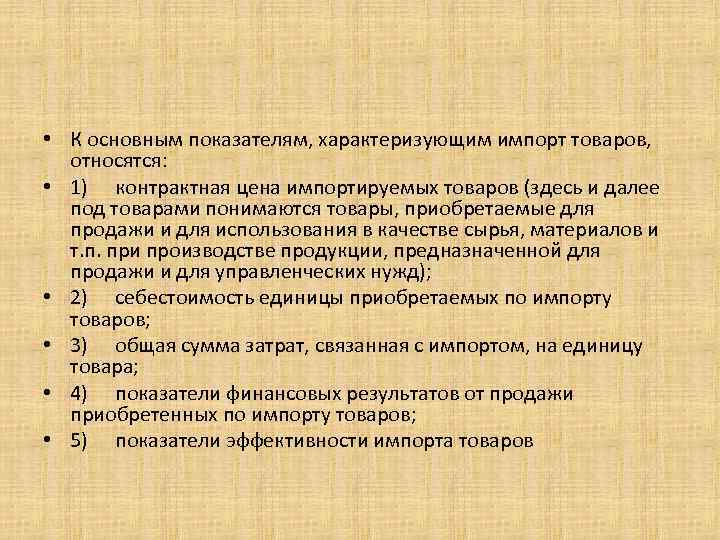 • К основным показателям, характеризующим импорт товаров, относятся:

• 1) контрактная цена импортируемых товаров (здесь и далее под товарами понимаются товары, приобретаемые для продажи и для использования в качестве сырья, материалов и т.п. при производстве продукции, предназначенной для продажи и для управленческих нужд);

• 2) себестоимость единицы приобретаемых по импорту товаров;

• 3) общая сумма затрат, связанная с импортом, на единицу товара;

• 4) показатели финансовых результатов от продажи приобретенных по импорту товаров;

• 5) показатели эффективности импорта товаров